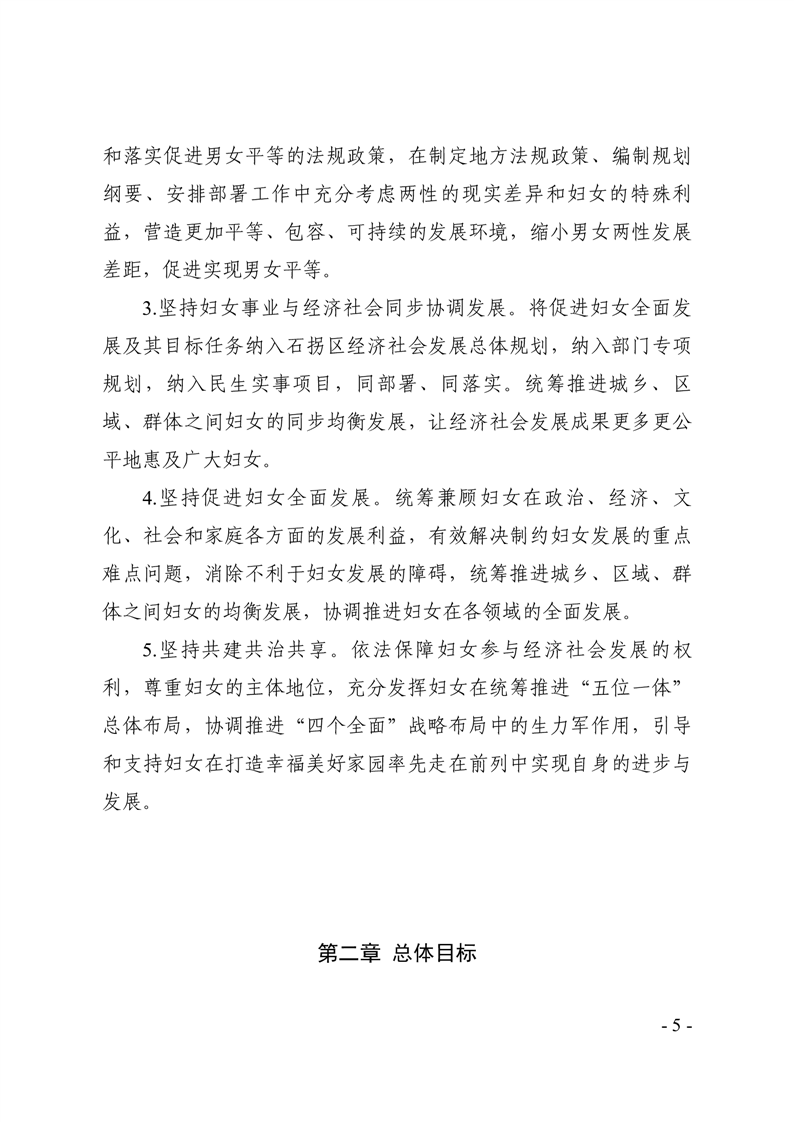 和落实促进男女平等的法规政策，在制定地方法规政策、编制规划纲要、安排部署工作中充分考虑两性的现实差异和妇女的特殊利益，营造更加平等、包容、可持续的发展环境，缩小男女两性发展差距，促进实现男女平等。

3.坚持妇女事业与经济社会同步协调发展。将促进妇女全面发展及其目标任务纳入石拐区经济社会发展总体规划，纳入部门专项规划，纳入民生实事项目，同部署、同落实。统筹推进城乡、区域、群体之间妇女的同步均衡发展，让经济社会发展成果更多更公平地惠及广大妇女。

4.坚持促进妇女全面发展。统筹兼顾妇女在政治、经济、文化、社会和家庭各方面的发展利益，有效解决制约妇女发展的重点难点问题，消除不利于妇女发展的障碍，统筹推进城乡、区域、群体之间妇女的均衡发展，协调推进妇女在各领域的全面发展。

5.坚持共建共治共享。依法保障妇女参与经济社会发展的权利，尊重妇女的主体地位，充分发挥妇女在统筹推进“五位一体”总体布局，协调推进“四个全面”战略布局中的生力军作用，引导和支持妇女在打造幸福美好家园率先走在前列中实现自身的进步与发展。

第二章 总体目标

- 5 -